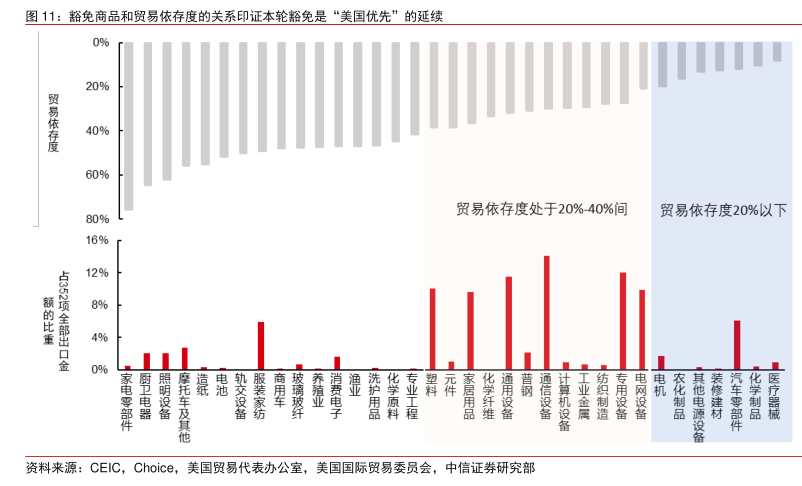 图 11：豁免商品和贸易依存度的关系印证本轮豁免是“美国优先”的延续

贸易依存度

0%
20%
40%
60%
80%

贸易依存度处于20%-40%间

贸易依存度20%以下

占352项全部出口金额的比重

16%
12%
8%
4%
0%

家电零部件
厨卫电器
照明设备
摩托车及其他
造纸
电池
轨交设备
服装家纺
商用车
玻璃玻纤
养殖业
消费电子
渔业
洗护用品
化学原料
专业工程
塑料
元件
家居用品
化学纤维
通用设备
普钢
通信设备
计算机设备
工业金属
纺织制造
专用设备
电网设备
电机
农化制品
其他电源设备
装修建材
汽车零部件
化学制品
医疗器械

资料来源：CEIC，Choice，美国贸易代表办公室，美国国际贸易委员会，中信证券研究部